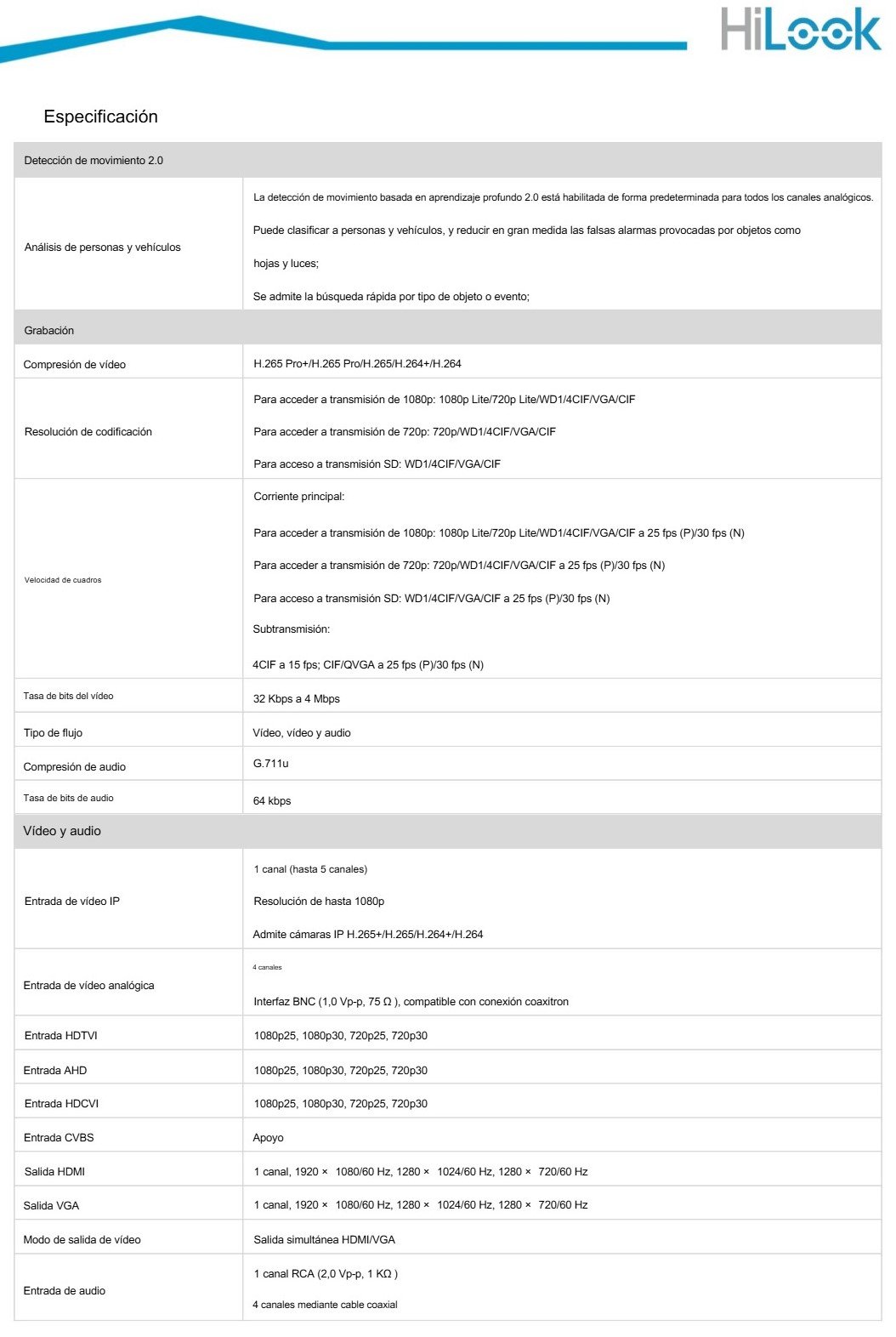 HiLook

Especificación

| Detección de movimiento 2.0 | |
|---|---|
| Análisis de personas y vehículos | La detección de movimiento basada en aprendizaje profundo 2.0 está habilitada de forma predeterminada para todos los canales analógicos. Puede clasificar a personas y vehículos, y reducir en gran medida las falsas alarmas provocadas por objetos como hojas y luces; Se admite la búsqueda rápida por tipo de objeto o evento; |
| Grabación | |
| Compresión de vídeo | H.265 Pro+/H.265 Pro/H.265/H.264+/H.264 |
| Resolución de codificación | Para acceder a transmisión de 1080p: 1080p Lite/720p Lite/WD1/4CIF/VGA/CIF Para acceder a transmisión de 720p: 720p/WD1/4CIF/VGA/CIF Para acceso a transmisión SD: WD1/4CIF/VGA/CIF |
| Velocidad de cuadros | Corriente principal: Para acceder a transmisión de 1080p: 1080p Lite/720p Lite/WD1/4CIF/VGA/CIF a 25 fps (P)/30 fps (N) Para acceder a transmisión de 720p: 720p/WD1/4CIF/VGA/CIF a 25 fps (P)/30 fps (N) Para acceso a transmisión SD: WD1/4CIF/VGA/CIF a 25 fps (P)/30 fps (N) Subtransmisión: 4CIF a 15 fps; CIF/QVGA a 25 fps (P)/30 fps (N) |
| Tasa de bits del vídeo | 32 Kbps a 4 Mbps |
| Tipo de flujo | Vídeo, vídeo y audio |
| Compresión de audio | G.711u |
| Tasa de bits de audio | 64 kbps |
| Vídeo y audio | |
| Entrada de vídeo IP | 1 canal (hasta 5 canales) Resolución de hasta 1080p Admite cámaras IP H.265+/H.265/H.264+/H.264 |
| Entrada de vídeo analógica | 4 canales Interfaz BNC (1,0 Vp-p, 75 Ω ), compatible con conexión coaxitron |
| Entrada HDTVI | 1080p25, 1080p30, 720p25, 720p30 |
| Entrada AHD | 1080p25, 1080p30, 720p25, 720p30 |
| Entrada HDCVI | 1080p25, 1080p30, 720p25, 720p30 |
| Entrada CVBS | Apoyo |
| Salida HDMI | 1 canal, 1920 × 1080/60 Hz, 1280 × 1024/60 Hz, 1280 × 720/60 Hz |
| Salida VGA | 1 canal, 1920 × 1080/60 Hz, 1280 × 1024/60 Hz, 1280 × 720/60 Hz |
| Modo de salida de vídeo | Salida simultánea HDMI/VGA |
| Entrada de audio | 1 canal RCA (2,0 Vp-p, 1 KΩ ) 4 canales mediante cable coaxial |